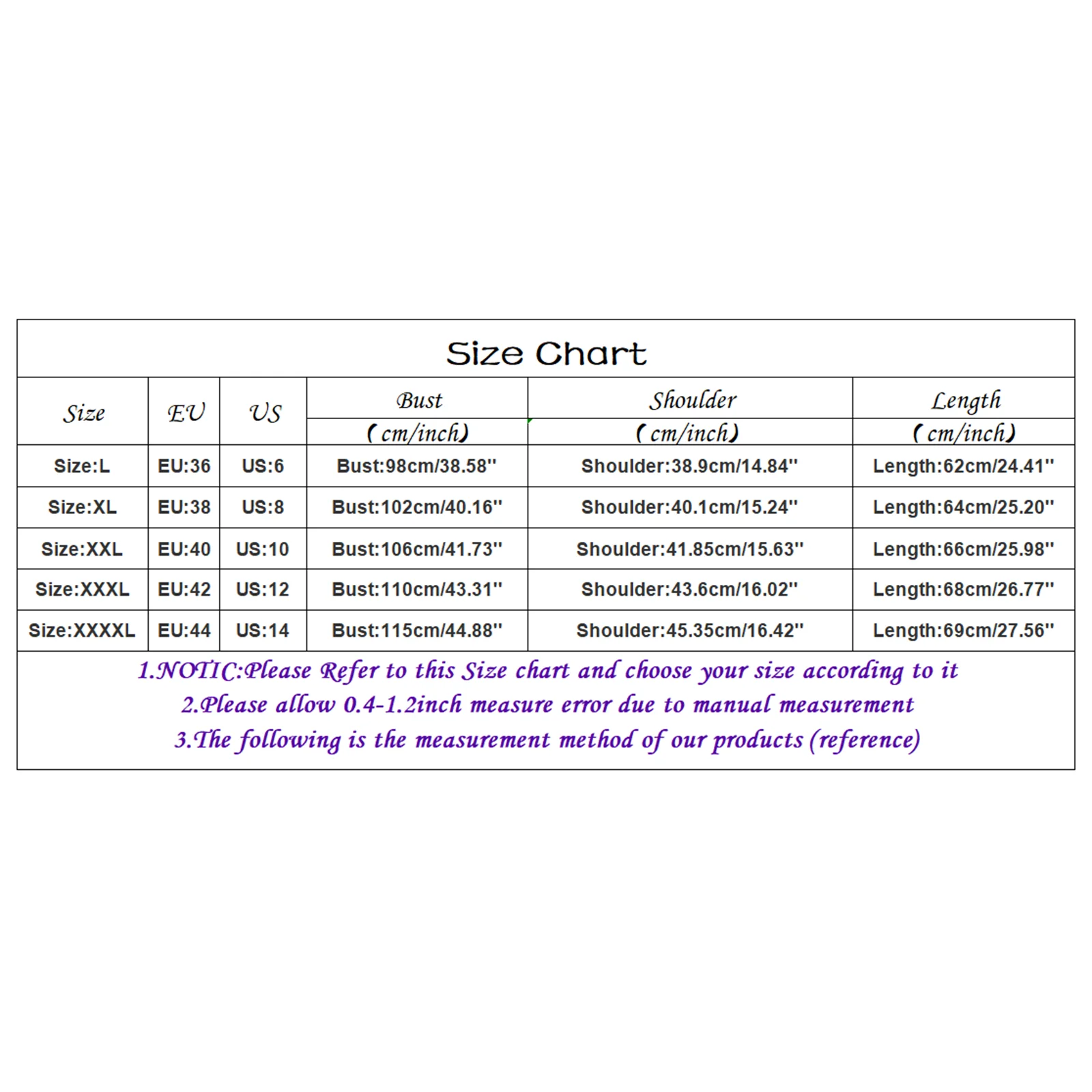 Size Chart

| Size | EU | US | Bust (cm/inch) | Shoulder (cm/inch) | Length (cm/inch) |
|---|---|---|---|---|---|
| Size:L | EU:36 | US:6 | Bust:98cm/38.58'' | Shoulder:38.9cm/14.84'' | Length:62cm/24.41'' |
| Size:XL | EU:38 | US:8 | Bust:102cm/40.16'' | Shoulder:40.1cm/15.24'' | Length:64cm/25.20'' |
| Size:XXL | EU:40 | US:10 | Bust:106cm/41.73'' | Shoulder:41.85cm/15.63'' | Length:66cm/25.98'' |
| Size:XXXL | EU:42 | US:12 | Bust:110cm/43.31'' | Shoulder:43.6cm/16.02'' | Length:68cm/26.77'' |
| Size:XXXXL | EU:44 | US:14 | Bust:115cm/44.88'' | Shoulder:45.35cm/16.42'' | Length:69cm/27.56'' |

1.NOTIC:Please Refer to this Size chart and choose your size according to it
2.Please allow 0.4-1.2inch measure error due to manual measurement
3.The following is the measurement method of our products (reference)